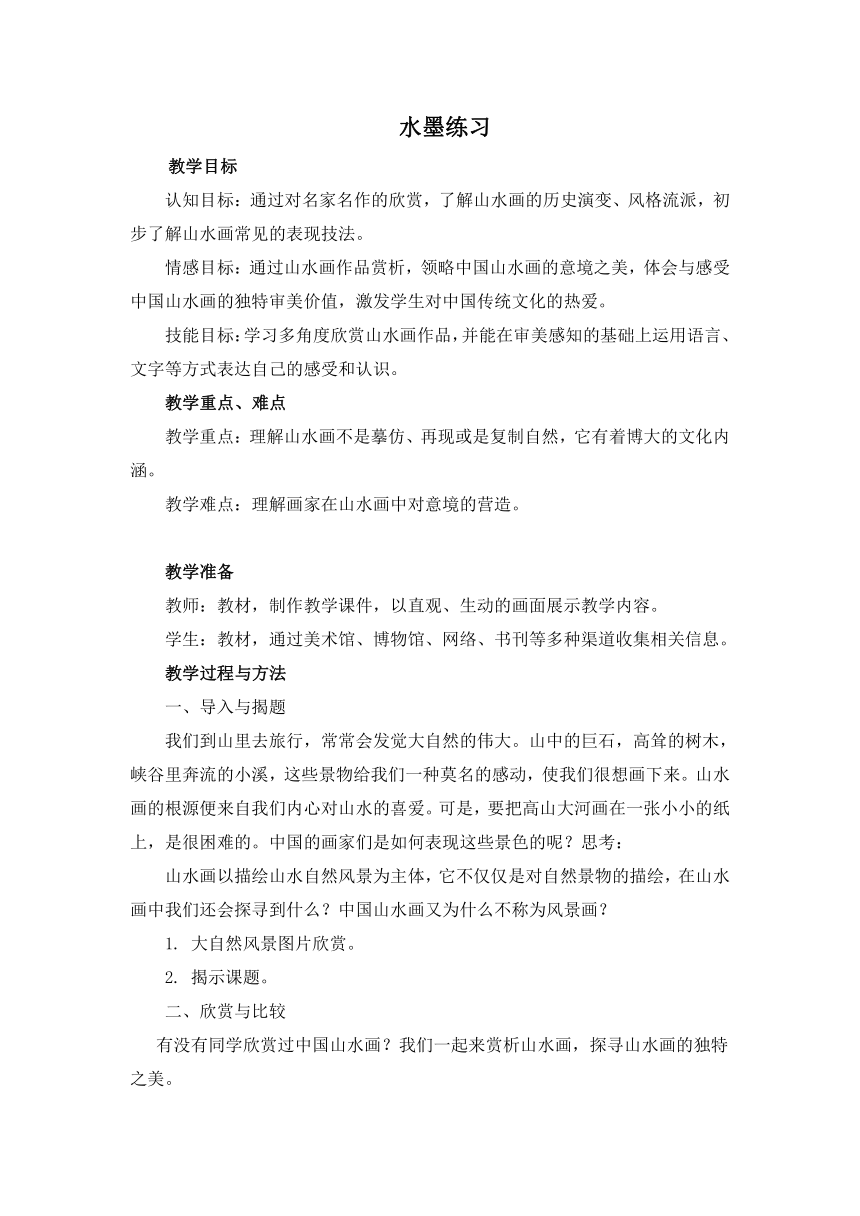 水墨练习

教学目标

认知目标：通过对名家名作的欣赏，了解山水画的历史演变、风格流派，初步了解山水画常见的表现技法。

情感目标：通过山水画作品赏析，领略中国山水画的意境之美，体会与感受中国山水画的独特审美价值，激发学生对中国传统文化的热爱。

技能目标：学习多角度欣赏山水画作品，并能在审美感知的基础上运用语言、文字等方式表达自己的感受和认识。

教学重点、难点

教学重点：理解山水画不是摹仿、再现或是复制自然，它有着博大的文化内涵。

教学难点：理解画家在山水画中对意境的营造。

教学准备

教师：教材，制作教学课件，以直观、生动的画面展示教学内容。

学生：教材，通过美术馆、博物馆、网络、书刊等多种渠道收集相关信息。

教学过程与方法

一、导入与揭题

我们到山里去旅行，常常会发觉大自然的伟大。山中的巨石，高耸的树木，峡谷里奔流的小溪，这些景物给我们一种莫名的感动，使我们很想画下来。山水画的根源便来自我们内心对山水的喜爱。可是，要把高山大河画在一张小小的纸上，是很困难的。中国的画家们是如何表现这些景色的呢？思考：

山水画以描绘山水自然风景为主体，它不仅仅是对自然景物的描绘，在山水画中我们还会探寻到什么？中国山水画又为什么不称为风景画？

1. 大自然风景图片欣赏。

2. 揭示课题。

二、欣赏与比较

有没有同学欣赏过中国山水画？我们一起来赏析山水画，探寻山水画的独特之美。